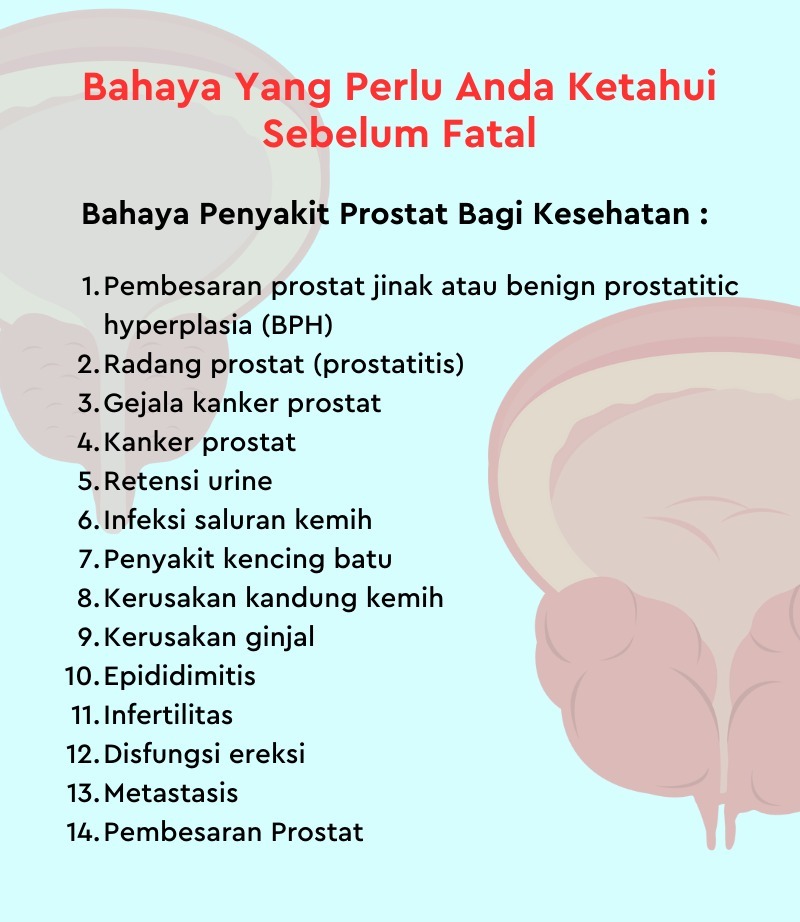 Bahaya Yang Perlu Anda Ketahui Sebelum Fatal

Bahaya Penyakit Prostat Bagi Kesehatan :

1. Pembesaran prostat jinak atau benign prostatitic hyperplasia (BPH)
2. Radang prostat (prostatitis)
3. Gejala kanker prostat
4. Kanker prostat
5. Retensi urine
6. Infeksi saluran kemih
7. Penyakit kencing batu
8. Kerusakan kandung kemih
9. Kerusakan ginjal
10. Epididimitis
11. Infertilitas
12. Disfungsi ereksi
13. Metastasis
14. Pembesaran Prostat